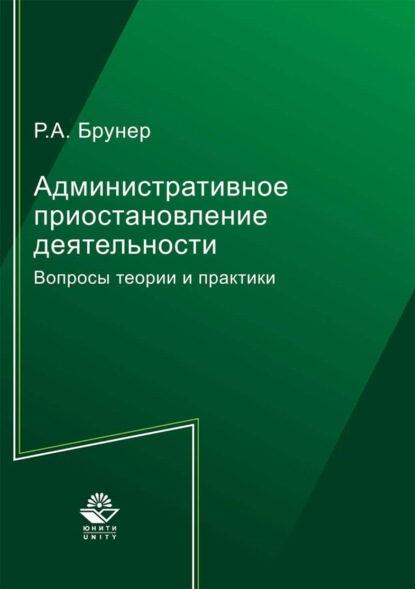 Р.А. Брунер

Административное приостановление деятельности

Вопросы теории и практики

ЮНИТИ
UNITY